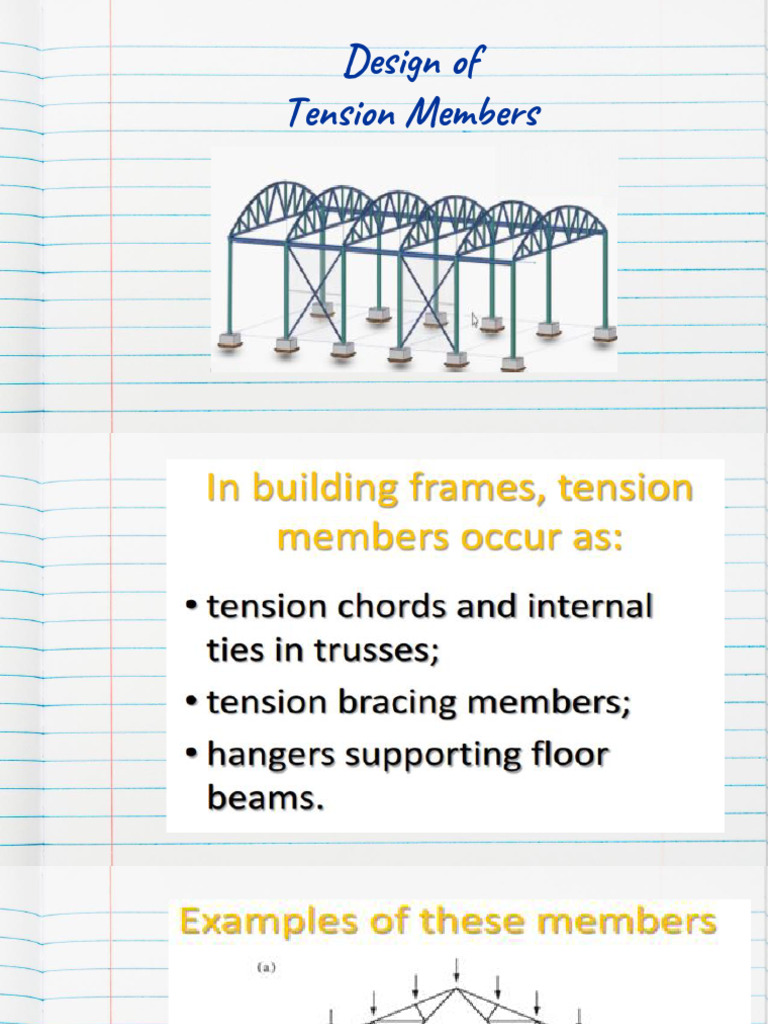 Design of
Tension Members

In building frames, tension members occur as:

• tension chords and internal ties in trusses;
• tension bracing members;
• hangers supporting floor beams.

Examples of these members

(a)